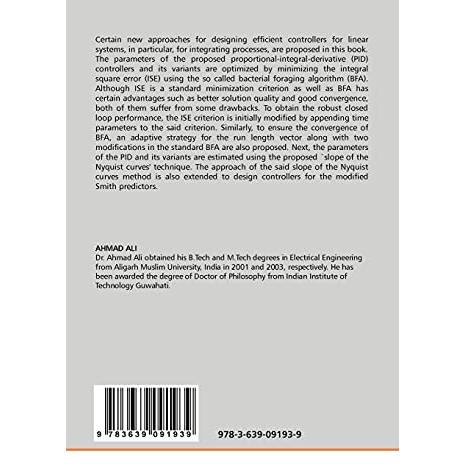 Certain new approaches for designing efficient controllers for linear systems, in particular, for integrating processes, are proposed in this book. The parameters of the proposed proportional-integral-derivative (PID) controllers and its variants are optimized by minimizing the integral square error (ISE) using the so called bacterial foraging algorithm (BFA). Although ISE is a standard minimization criterion as well as BFA has certain advantages such as better solution quality and good convergence, both of them suffer from some drawbacks. To obtain the robust closed loop performance, the ISE criterion is initially modified by appending time parameters to the said criterion. Similarly, to ensure the convergence of BFA, an adaptive strategy for the run length vector along with two modifications in the standard BFA are also proposed. Next, the parameters of the PID and its variants are estimated using the proposed `slope of the Nyquist curves' technique. The approach of the said slope of the Nyquist curves method is also extended to design controllers for the modified Smith predictors.

AHMAD ALI
Dr. Ahmad Ali obtained his B.Tech and M.Tech degrees in Electrical Engineering from Aligarh Muslim University, India in 2001 and 2003, respectively. He has been awarded the degree of Doctor of Philosophy from Indian Institute of Technology Guwahati.

9 783639 091939

978-3-639-09193-9